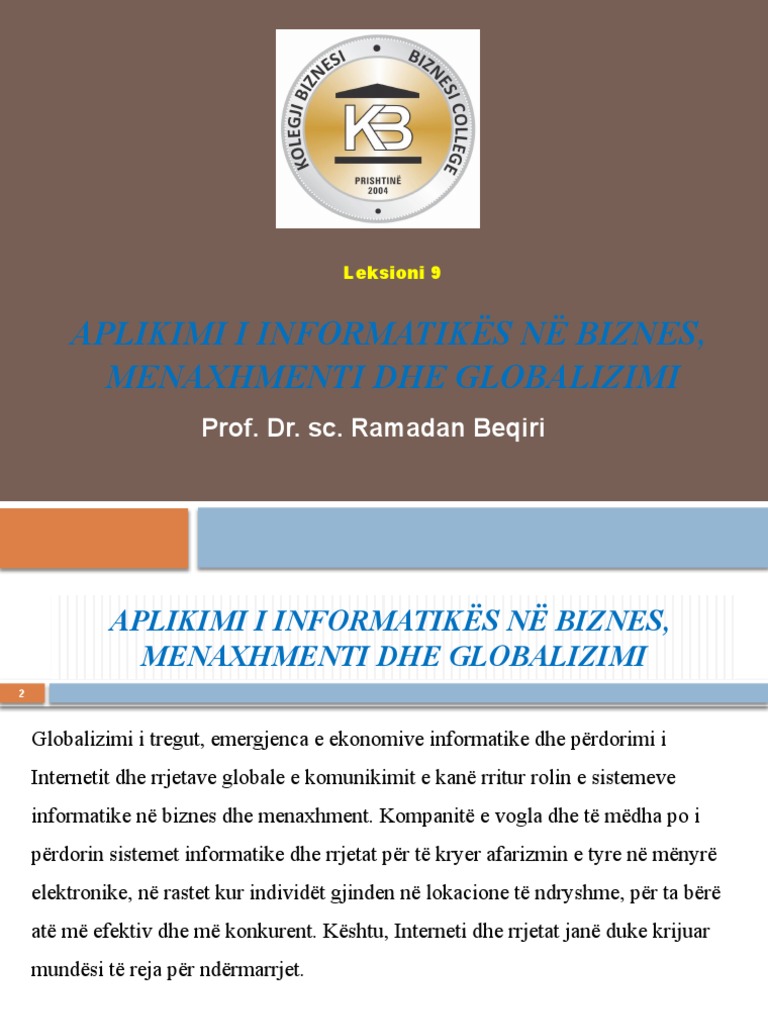 KOLEGJI BIZNESI
BIZNESI COLLEGE
KB
PRISHTINË
2004

Leksioni 9

APLIKIMI I INFORMATIKËS NË BIZNES, MENAXHMENTI DHE GLOBALIZIMI

Prof. Dr. sc. Ramadan Beqiri

APLIKIMI I INFORMATIKËS NË BIZNES, MENAXHMENTI DHE GLOBALIZIMI

2

Globalizimi i tregut, emergjenca e ekonomive informatike dhe përdorimi i Internetit dhe rrjetave globale e komunikimit e kanë rritur rolin e sistemeve informatike në biznes dhe menaxhment. Kompanitë e vogla dhe të mëdha po i përdorin sistemet informatike dhe rrjetat për të kryer afarizmin e tyre në mënyrë elektronike, në rastet kur individët gjinden në lokacione të ndryshme, për ta bërë atë më efektiv dhe më konkurent. Kështu, Interneti dhe rrjetat janë duke krijuar mundësi të reja për ndërmarrjet.